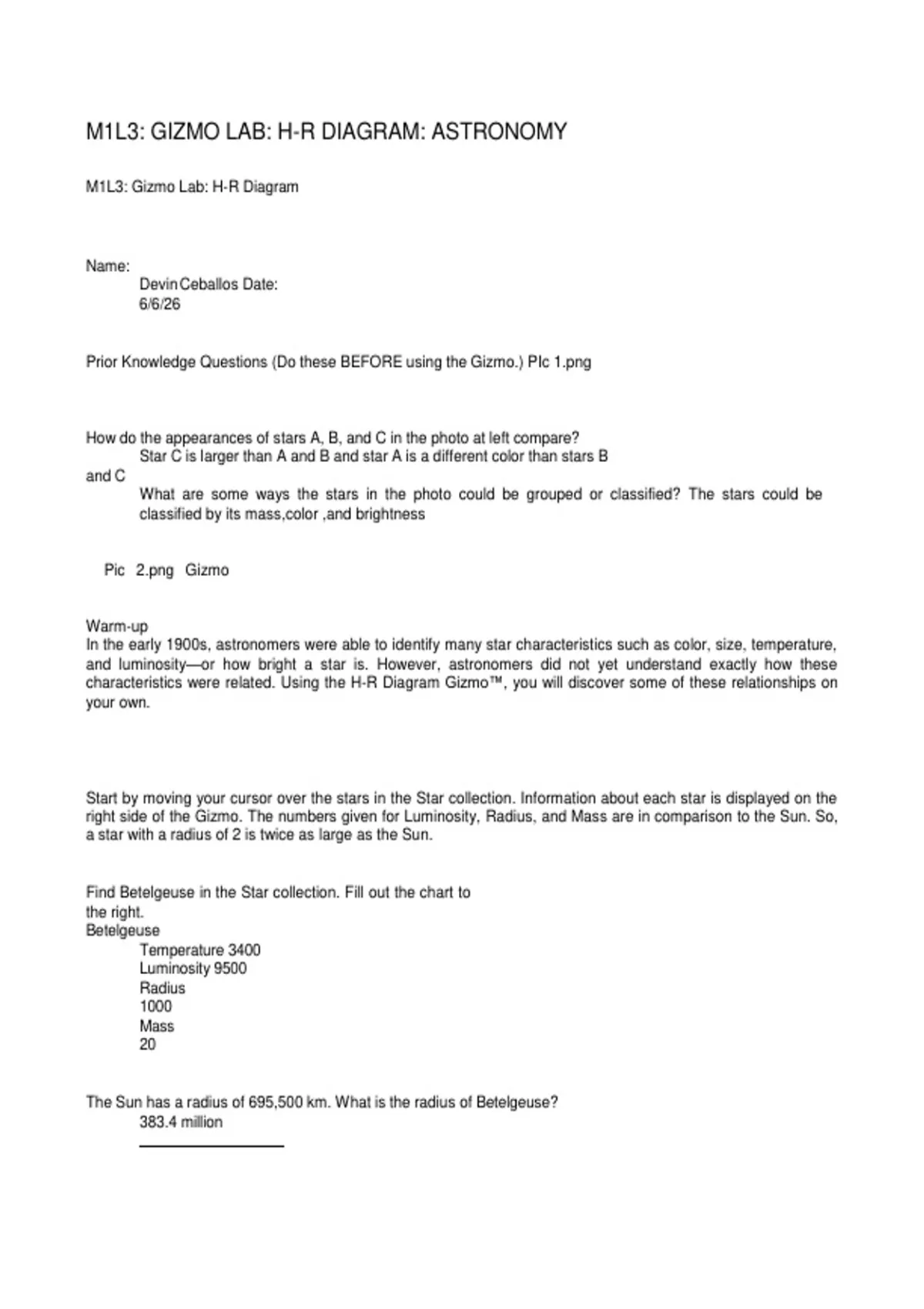 M1L3: GIZMO LAB: H-R DIAGRAM: ASTRONOMY

M1L3: Gizmo Lab: H-R Diagram

Name:
Devin Ceballos Date:
6/6/26

Prior Knowledge Questions (Do these BEFORE using the Gizmo.) PIc 1.png

How do the appearances of stars A, B, and C in the photo at left compare?
Star C is larger than A and B and star A is a different color than stars B and C
What are some ways the stars in the photo could be grouped or classified? The stars could be classified by its mass,color ,and brightness

Pic 2.png Gizmo

Warm-up
In the early 1900s, astronomers were able to identify many star characteristics such as color, size, temperature, and luminosity—or how bright a star is. However, astronomers did not yet understand exactly how these characteristics were related. Using the H-R Diagram Gizmo™, you will discover some of these relationships on your own.

Start by moving your cursor over the stars in the Star collection. Information about each star is displayed on the right side of the Gizmo. The numbers given for Luminosity, Radius, and Mass are in comparison to the Sun. So, a star with a radius of 2 is twice as large as the Sun.

Find Betelgeuse in the Star collection. Fill out the chart to the right.
Betelgeuse
Temperature 3400
Luminosity 9500
Radius
1000
Mass
20

The Sun has a radius of 695,500 km. What is the radius of Betelgeuse?
383.4 million